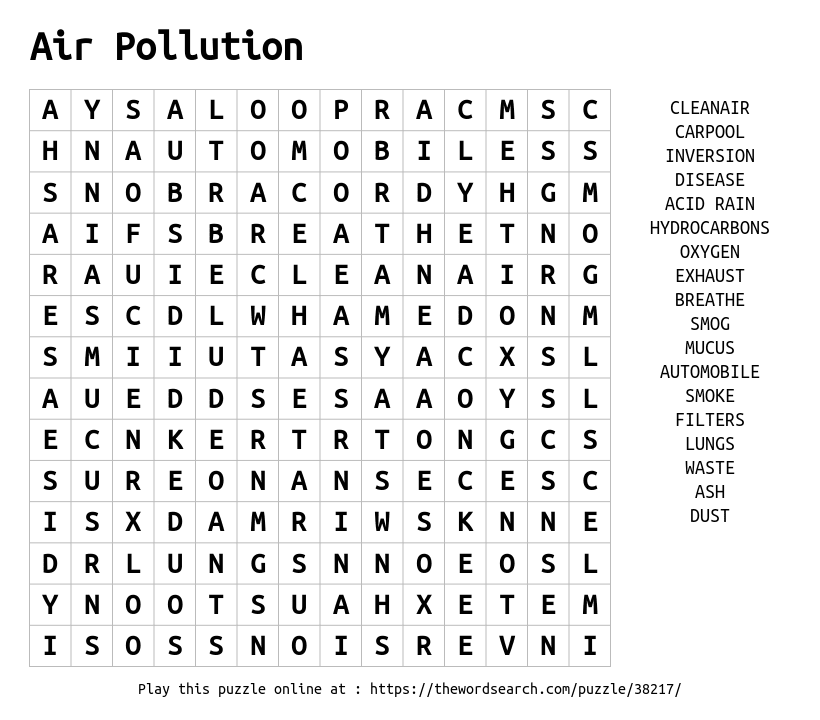 Air Pollution

| A | Y | S | A | L | O | O | P | R | A | C | M | S | C |
|---|---|---|---|---|---|---|---|---|---|---|---|---|---|
| H | N | A | U | T | O | M | O | B | I | L | E | S | S |
| S | N | O | B | R | A | C | O | R | D | Y | H | G | M |
| A | I | F | S | B | R | E | A | T | H | E | T | N | O |
| R | A | U | I | E | C | L | E | A | N | A | I | R | G |
| E | S | C | D | L | W | H | A | M | E | D | O | N | M |
| S | M | I | I | U | T | A | S | Y | A | C | X | S | L |
| A | U | E | D | D | S | E | S | A | A | O | Y | S | L |
| E | C | N | K | E | R | T | R | T | O | N | G | C | S |
| S | U | R | E | O | N | A | N | S | E | C | E | S | C |
| I | S | X | D | A | M | R | I | W | S | K | N | N | E |
| D | R | L | U | N | G | S | N | N | O | E | O | S | L |
| Y | N | O | O | T | S | U | A | H | X | E | T | E | M |
| I | S | O | S | S | N | O | I | S | R | E | V | N | I |

CLEANAIR
CARPOOL
INVERSION
DISEASE
ACID RAIN
HYDROCARBONS
OXYGEN
EXHAUST
BREATHE
SMOG
MUCUS
AUTOMOBILE
SMOKE
FILTERS
LUNGS
WASTE
ASH
DUST

Play this puzzle online at : https://thewordsearch.com/puzzle/38217/